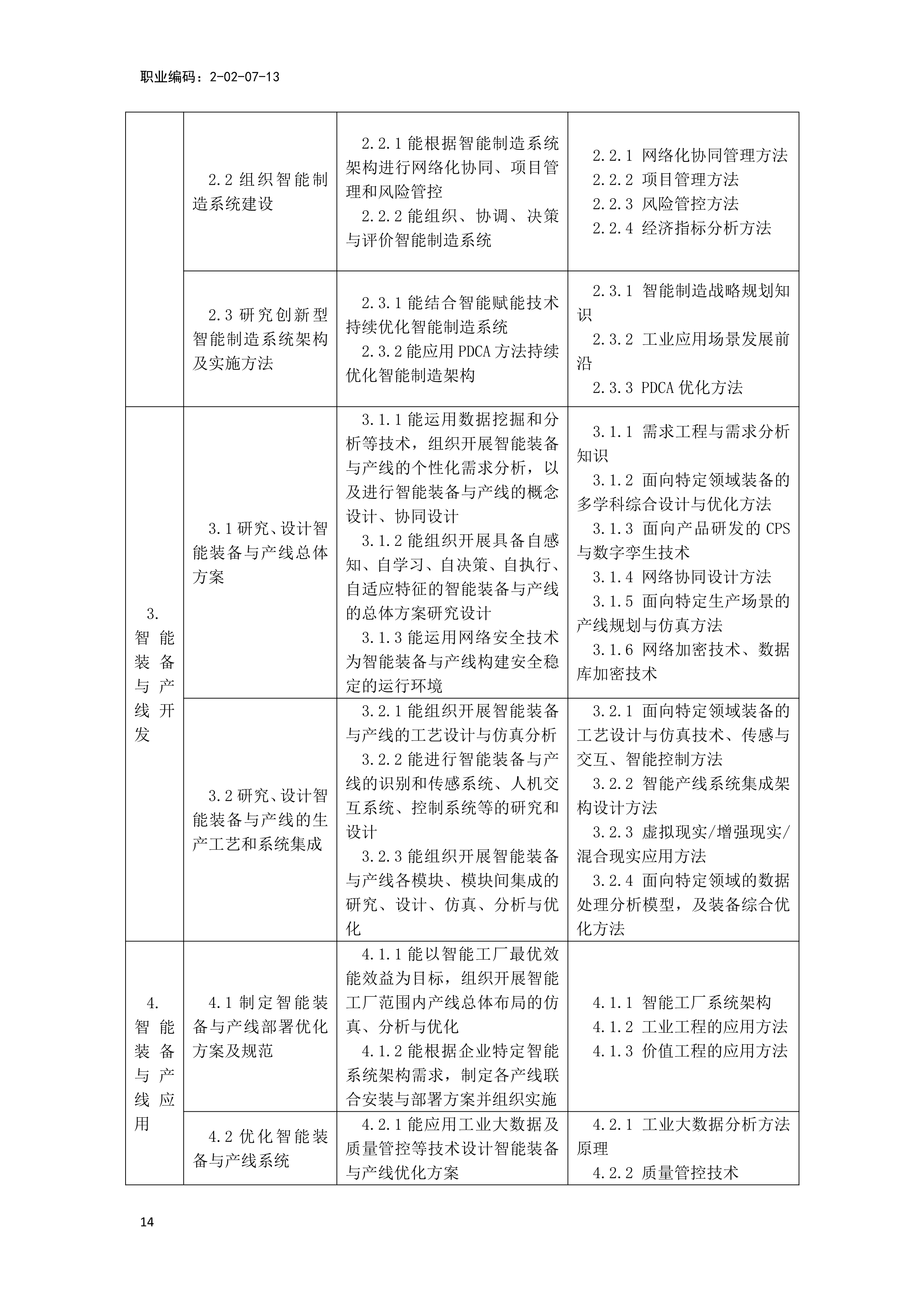 职业编码：2-02-07-13

| | | | |
|---|---|---|---|
| | 2.2 组织智能制造系统建设 | 2.2.1 能根据智能制造系统架构进行网络化协同、项目管理和风险管控<br>2.2.2 能组织、协调、决策与评价智能制造系统 | 2.2.1 网络化协同管理方法<br>2.2.2 项目管理方法<br>2.2.3 风险管控方法<br>2.2.4 经济指标分析方法 |
| | 2.3 研究创新型智能制造系统架构及实施方法 | 2.3.1 能结合智能赋能技术持续优化智能制造系统<br>2.3.2 能应用 PDCA 方法持续优化智能制造架构 | 2.3.1 智能制造战略规划知识<br>2.3.2 工业应用场景发展前沿<br>2.3.3 PDCA 优化方法 |
| 3. 智能装备与产线开发 | 3.1 研究、设计智能装备与产线总体方案 | 3.1.1 能运用数据挖掘和分析等技术，组织开展智能装备与产线的个性化需求分析，以及进行智能装备与产线的概念设计、协同设计<br>3.1.2 能组织开展具备自感知、自学习、自决策、自执行、自适应特征的智能装备与产线的总体方案研究设计<br>3.1.3 能运用网络安全技术为智能装备与产线构建安全稳定的运行环境 | 3.1.1 需求工程与需求分析知识<br>3.1.2 面向特定领域装备的多学科综合设计与优化方法<br>3.1.3 面向产品研发的 CPS 与数字孪生技术<br>3.1.4 网络协同设计方法<br>3.1.5 面向特定生产场景的产线规划与仿真方法<br>3.1.6 网络加密技术、数据库加密技术 |
| | 3.2 研究、设计智能装备与产线的生产工艺和系统集成 | 3.2.1 能组织开展智能装备与产线的工艺设计与仿真分析<br>3.2.2 能进行智能装备与产线的识别和传感系统、人机交互系统、控制系统等的研究和设计<br>3.2.3 能组织开展智能装备与产线各模块、模块间集成的研究、设计、仿真、分析与优化 | 3.2.1 面向特定领域装备的工艺设计与仿真技术、传感与交互、智能控制方法<br>3.2.2 智能产线系统集成架构设计方法<br>3.2.3 虚拟现实/增强现实/混合现实应用方法<br>3.2.4 面向特定领域的数据处理分析模型，及装备综合优化方法 |
| 4. 智能装备与产线应用 | 4.1 制定智能装备与产线部署优化方案及规范 | 4.1.1 能以智能工厂最优效能效益为目标，组织开展智能工厂范围内产线总体布局的仿真、分析与优化<br>4.1.2 能根据企业特定智能系统架构需求，制定各产线联合安装与部署方案并组织实施 | 4.1.1 智能工厂系统架构<br>4.1.2 工业工程的应用方法<br>4.1.3 价值工程的应用方法 |
| | 4.2 优化智能装备与产线系统 | 4.2.1 能应用工业大数据及质量管控等技术设计智能装备与产线优化方案 | 4.2.1 工业大数据分析方法原理<br>4.2.2 质量管控技术 |

14